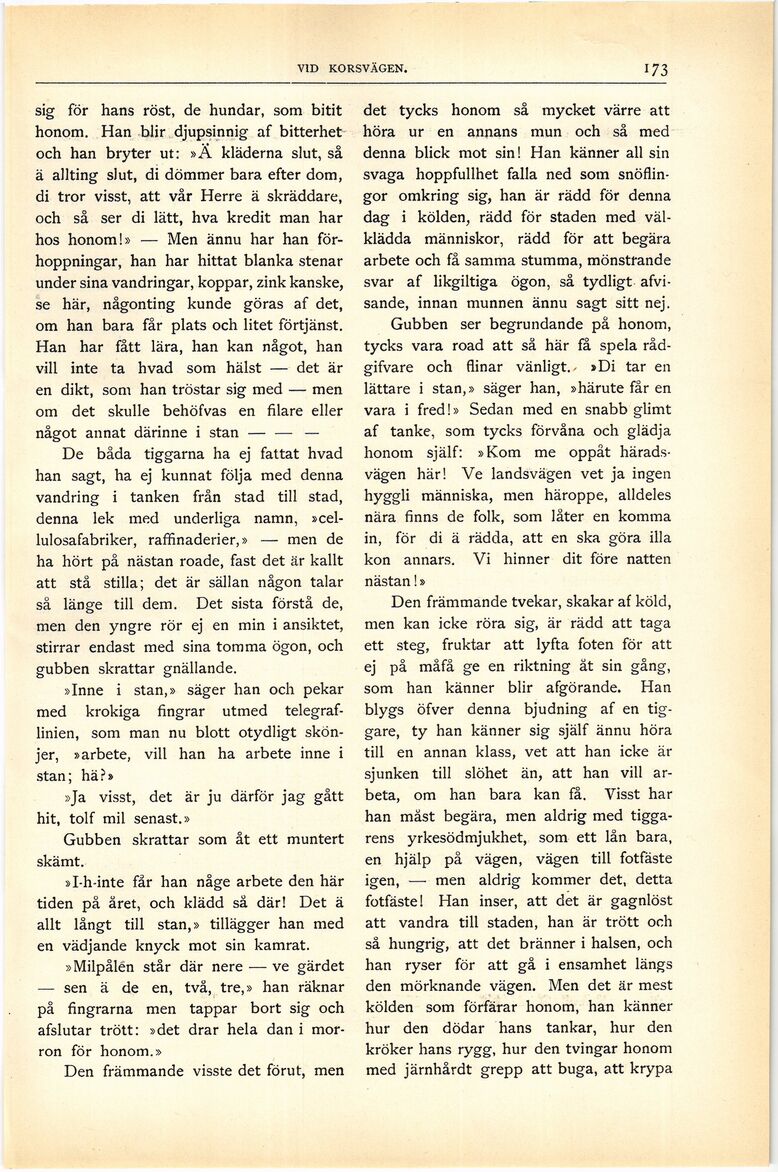 VID KORSVÄGEN. 173

sig för hans röst, de hundar, som bitit honom. Han blir djupsinnig af bitterhet och han bryter ut: »Ä kläderna slut, så ä allting slut, di dömmer bara efter dom, di tror visst, att vår Herre ä skräddare, och så ser di lätt, hva kredit man har hos honom!» — Men ännu har han förhoppningar, han har hittat blanka stenar under sina vandringar, koppar, zink kanske, se här, någonting kunde göras af det, om han bara får plats och litet förtjänst. Han har fått lära, han kan något, han vill inte ta hvad som hälst — det är en dikt, som han tröstar sig med — men om det skulle behöfvas en filare eller något annat därinne i stan — — —

De båda tiggarna ha ej fattat hvad han sagt, ha ej kunnat följa med denna vandring i tanken från stad till stad, denna lek med underliga namn, »cellulosafabriker, raffinaderier,» — men de ha hört på nästan roade, fast det är kallt att stå stilla; det är sällan någon talar så länge till dem. Det sista förstå de, men den yngre rör ej en min i ansiktet, stirrar endast med sina tomma ögon, och gubben skrattar gnällande.

»Inne i stan,» säger han och pekar med krokiga fingrar utmed telegraflinien, som man nu blott otydligt skönjer, »arbete, vill han ha arbete inne i stan; hä?»

»Ja visst, det är ju därför jag gått hit, tolf mil senast.»

Gubben skrattar som åt ett muntert skämt.

»I-h-inte får han någe arbete den här tiden på året, och klädd så där! Det ä allt långt till stan,» tillägger han med en vädjande knyck mot sin kamrat.

»Milpålen står där nere — ve gärdet — sen ä de en, två, tre,» han räknar på fingrarna men tappar bort sig och afslutar trött: »det drar hela dan i morron för honom.»

Den främmande visste det förut, men det tycks honom så mycket värre att höra ur en annans mun och så med denna blick mot sin! Han känner all sin svaga hoppfullhet falla ned som snöflingor omkring sig, han är rädd för denna dag i kölden, rädd för staden med välklädda människor, rädd för att begära arbete och få samma stumma, mönstrande svar af likgiltiga ögon, så tydligt afvisande, innan munnen ännu sagt sitt nej.

Gubben ser begrundande på honom, tycks vara road att så här få spela rådgifvare och flinar vänligt. »Di tar en lättare i stan,» säger han, »härute får en vara i fred!» Sedan med en snabb glimt af tanke, som tycks förvåna och glädja honom själf: »Kom me oppåt häradsvägen här! Ve landsvägen vet ja ingen hyggli människa, men häroppe, alldeles nära finns de folk, som låter en komma in, för di ä rädda, att en ska göra illa kon annars. Vi hinner dit före natten nästan!»

Den främmande tvekar, skakar af köld, men kan icke röra sig, är rädd att taga ett steg, fruktar att lyfta foten för att ej på måfå ge en riktning åt sin gång, som han känner blir afgörande. Han blygs öfver denna bjudning af en tiggare, ty han känner sig själf ännu höra till en annan klass, vet att han icke är sjunken till slöhet än, att han vill arbeta, om han bara kan få. Visst har han måst begära, men aldrig med tiggarens yrkesödmjukhet, som ett lån bara, en hjälp på vägen, vägen till fotfäste igen, — men aldrig kommer det, detta fotfäste! Han inser, att det är gagnlöst att vandra till staden, han är trött och så hungrig, att det bränner i halsen, och han ryser för att gå i ensamhet längs den mörknande vägen. Men det är mest kölden som förfärar honom, han känner hur den dödar hans tankar, hur den kröker hans rygg, hur den tvingar honom med järnhårdt grepp att buga, att krypa